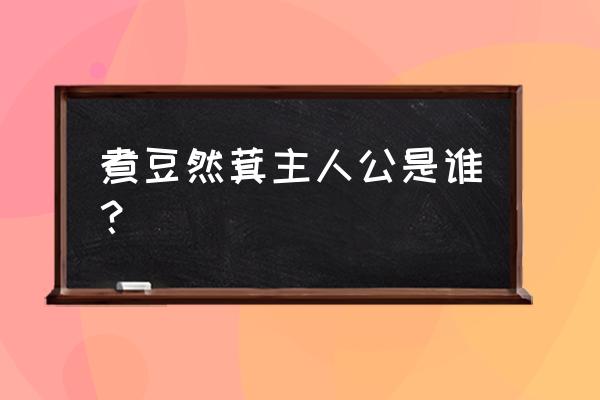 煮豆然萁主人公是谁？